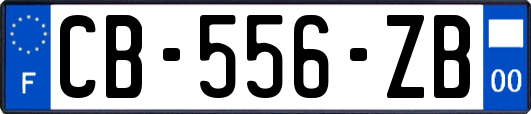 F
CB-556-ZB
00